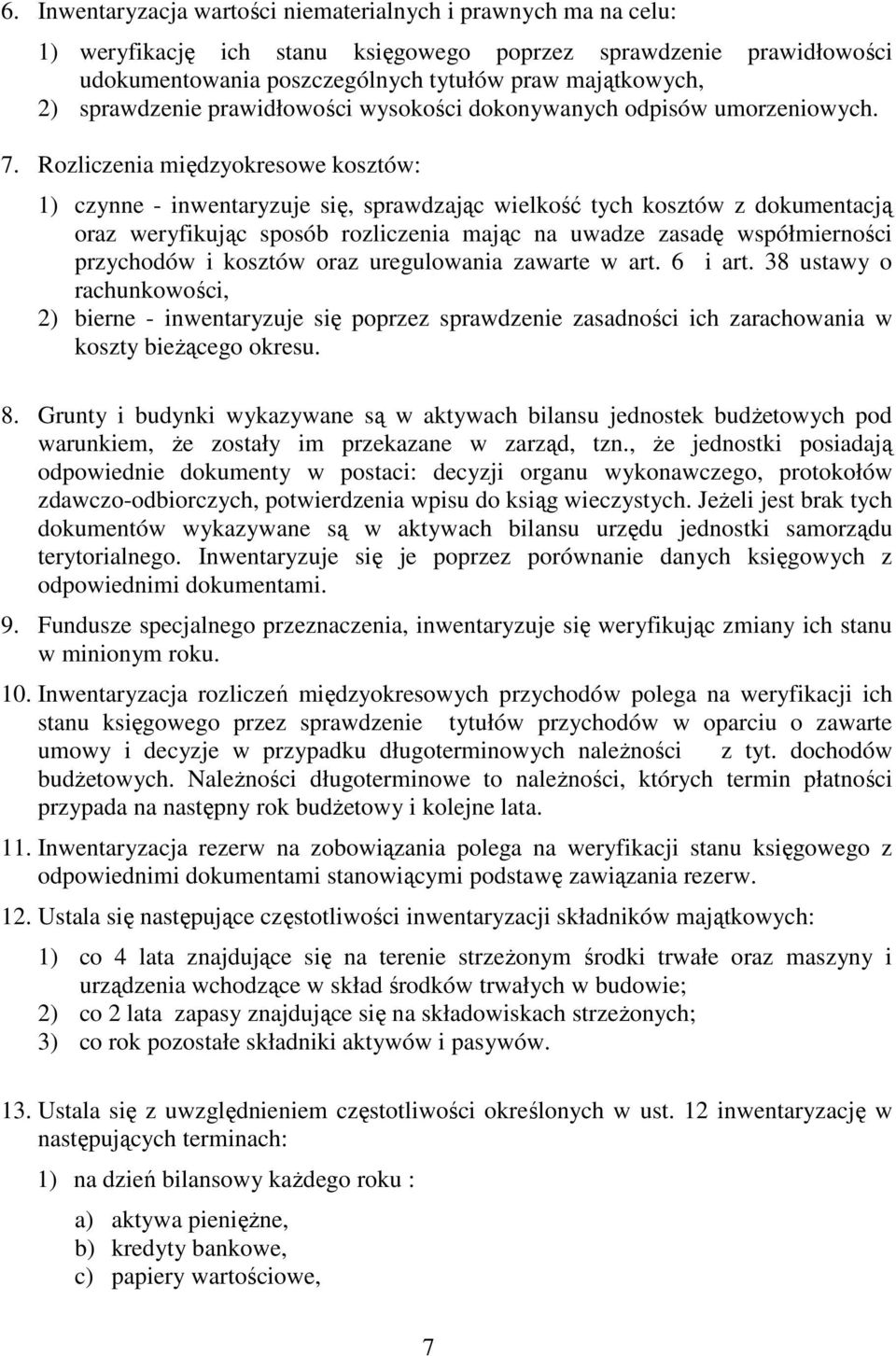 6. Inwentaryzacja wartości niematerialnych i prawnych ma na celu:

1) weryfikację ich stanu księgowego poprzez sprawdzenie prawidłowości udokumentowania poszczególnych tytułów praw majątkowych,
2) sprawdzenie prawidłowości wysokości dokonywanych odpisów umorzeniowych.

7. Rozliczenia międzyokresowe kosztów:

1) czynne - inwentaryzuje się, sprawdzając wielkość tych kosztów z dokumentacją oraz weryfikując sposób rozliczenia mając na uwadze zasadę współmierności przychodów i kosztów oraz uregulowania zawarte w art. 6 i art. 38 ustawy o rachunkowości,
2) bierne - inwentaryzuje się poprzez sprawdzenie zasadności ich zarachowania w koszty bieżącego okresu.

8. Grunty i budynki wykazywane są w aktywach bilansu jednostek budżetowych pod warunkiem, że zostały im przekazane w zarząd, tzn., że jednostki posiadają odpowiednie dokumenty w postaci: decyzji organu wykonawczego, protokołów zdawczo-odbiorczych, potwierdzenia wpisu do ksiąg wieczystych. Jeżeli jest brak tych dokumentów wykazywane są w aktywach bilansu urzędu jednostki samorządu terytorialnego. Inwentaryzuje się je poprzez porównanie danych księgowych z odpowiednimi dokumentami.

9. Fundusze specjalnego przeznaczenia, inwentaryzuje się weryfikując zmiany ich stanu w minionym roku.

10. Inwentaryzacja rozliczeń międzyokresowych przychodów polega na weryfikacji ich stanu księgowego przez sprawdzenie tytułów przychodów w oparciu o zawarte umowy i decyzje w przypadku długoterminowych należności z tyt. dochodów budżetowych. Należności długoterminowe to należności, których termin płatności przypada na następny rok budżetowy i kolejne lata.

11. Inwentaryzacja rezerw na zobowiązania polega na weryfikacji stanu księgowego z odpowiednimi dokumentami stanowiącymi podstawę zawiązania rezerw.

12. Ustala się następujące częstotliwości inwentaryzacji składników majątkowych:

1) co 4 lata znajdujące się na terenie strzeżonym środki trwałe oraz maszyny i urządzenia wchodzące w skład środków trwałych w budowie;
2) co 2 lata zapasy znajdujące się na składowiskach strzeżonych;
3) co rok pozostałe składniki aktywów i pasywów.

13. Ustala się z uwzględnieniem częstotliwości określonych w ust. 12 inwentaryzację w następujących terminach:

1) na dzień bilansowy każdego roku :

a) aktywa pieniężne,
b) kredyty bankowe,
c) papiery wartościowe,

7